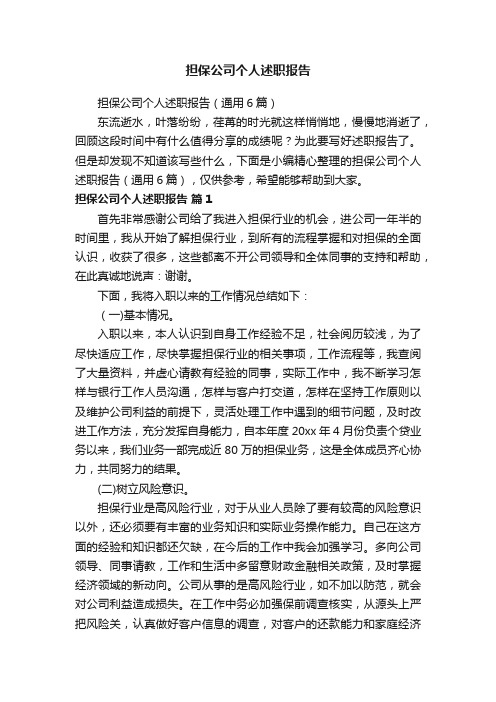 担保公司个人述职报告

担保公司个人述职报告（通用6篇）

东流逝水，叶落纷纷，荏苒的时光就这样悄悄地，慢慢地消逝了，回顾这段时间中有什么值得分享的成绩呢？为此要写好述职报告了。但是却发现不知道该写些什么，下面是小编精心整理的担保公司个人述职报告（通用6篇），仅供参考，希望能够帮助到大家。

担保公司个人述职报告 篇1

首先非常感谢公司给了我进入担保行业的机会，进公司一年半的时间里，我从开始了解担保行业，到所有的流程掌握和对担保的全面认识，收获了很多，这些都离不开公司领导和全体同事的支持和帮助，在此真诚地说声：谢谢。

下面，我将入职以来的工作情况总结如下：

（一)基本情况。

入职以来，本人认识到自身工作经验不足，社会阅历较浅，为了尽快适应工作，尽快掌握担保行业的相关事项，工作流程等，我查阅了大量资料，并虚心请教有经验的同事，实际工作中，我不断学习怎样与银行工作人员沟通，怎样与客户打交道，怎样在坚持工作原则以及维护公司利益的前提下，灵活处理工作中遇到的细节问题，及时改进工作方法，充分发挥自身能力，自本年度20xx年4月份负责个贷业务以来，我们业务一部完成近80万的担保业务，这是全体成员齐心协力，共同努力的结果。

(二)树立风险意识。

担保行业是高风险行业，对于从业人员除了要有较高的风险意识以外，还必须要有丰富的业务知识和实际业务操作能力。自己在这方面的经验和知识都还欠缺，在今后的工作中我会加强学习。多向公司领导、同事请教，工作和生活中多留意财政金融相关政策，及时掌握经济领域的新动向。公司从事的是高风险行业，如不加以防范，就会对公司利益造成损失。在工作中务必加强保前调查核实，从源头上严把风险关，认真做好客户信息的调查，对客户的还款能力和家庭经济